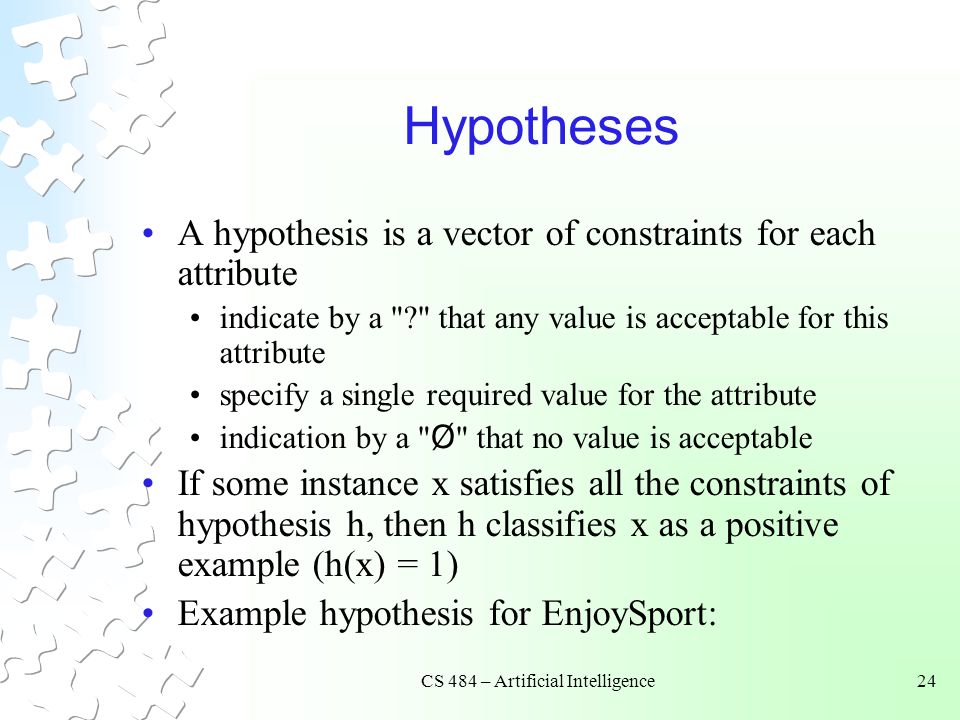 Hypotheses

• A hypothesis is a vector of constraints for each attribute
  • indicate by a "?" that any value is acceptable for this attribute
  • specify a single required value for the attribute
  • indication by a "Ø" that no value is acceptable
• If some instance x satisfies all the constraints of hypothesis h, then h classifies x as a positive example (h(x) = 1)
• Example hypothesis for EnjoySport:

CS 484 – Artificial Intelligence

24